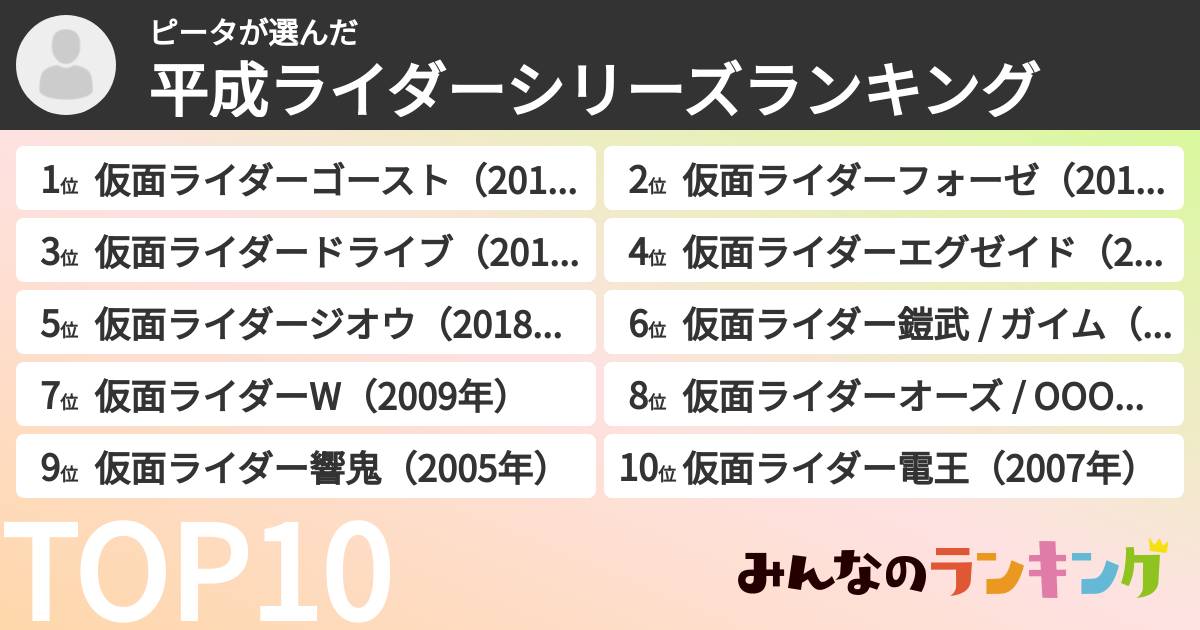 ピータが選んだ
平成ライダーシリーズランキング

1位 仮面ライダーゴースト（201…
2位 仮面ライダーフォーゼ（201…
3位 仮面ライダードライブ（201…
4位 仮面ライダーエグゼイド（2…
5位 仮面ライダージオウ（2018…
6位 仮面ライダー鎧武 / ガイム（…
7位 仮面ライダーW（2009年）
8位 仮面ライダーオーズ / OOO…
9位 仮面ライダー響鬼（2005年）
10位 仮面ライダー電王（2007年）

TOP10

みんなのランキング